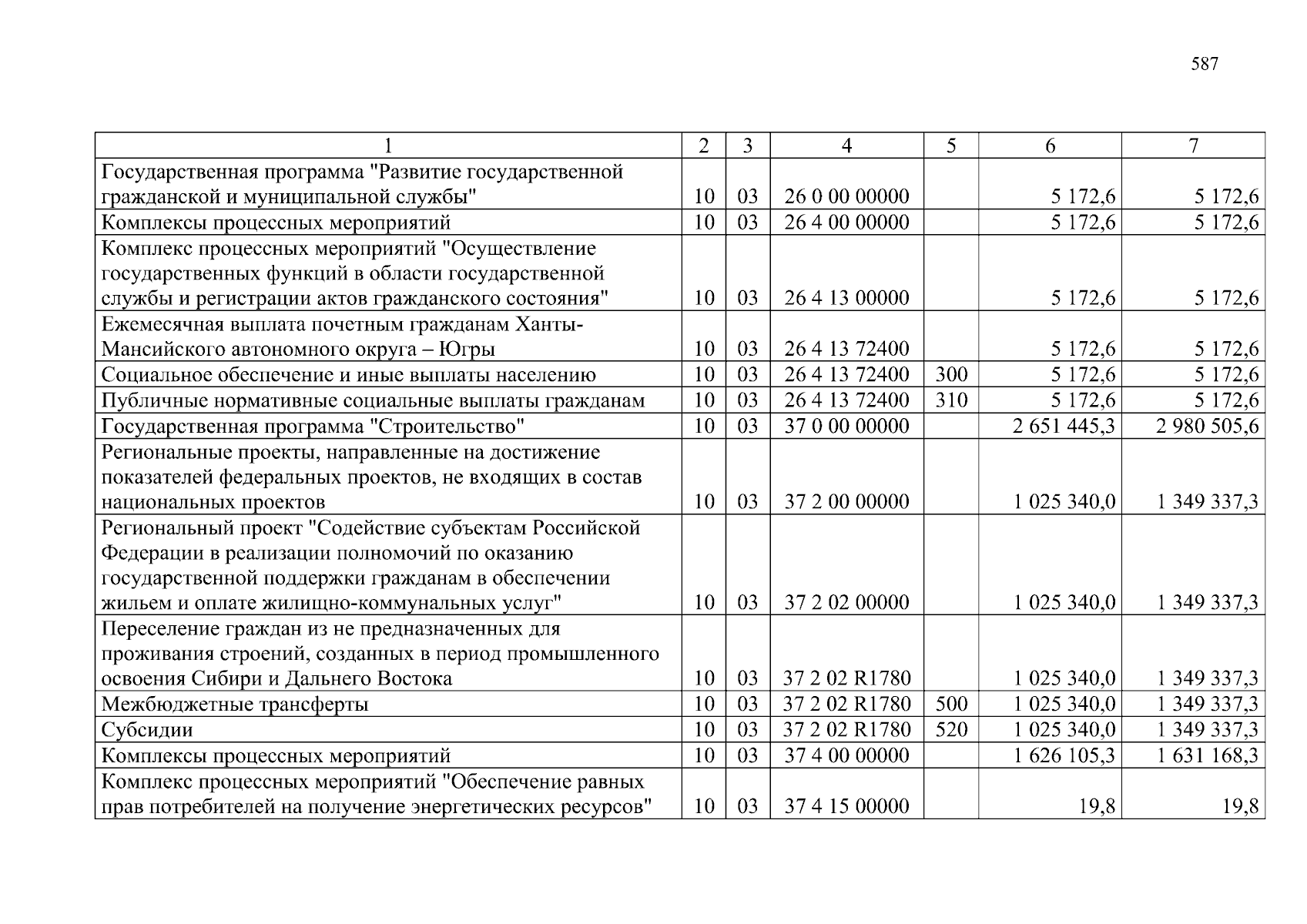 587

| 1 | 2 | 3 | 4 | 5 | 6 | 7 |
|---|---|---|---|---|---|---|
| Государственная программа "Развитие государственной гражданской и муниципальной службы" | 10 | 03 | 26 0 00 00000 | | 5 172,6 | 5 172,6 |
| Комплексы процессных мероприятий | 10 | 03 | 26 4 00 00000 | | 5 172,6 | 5 172,6 |
| Комплекс процессных мероприятий "Осуществление государственных функций в области государственной службы и регистрации актов гражданского состояния" | 10 | 03 | 26 4 13 00000 | | 5 172,6 | 5 172,6 |
| Ежемесячная выплата почетным гражданам Ханты-Мансийского автономного округа – Югры | 10 | 03 | 26 4 13 72400 | | 5 172,6 | 5 172,6 |
| Социальное обеспечение и иные выплаты населению | 10 | 03 | 26 4 13 72400 | 300 | 5 172,6 | 5 172,6 |
| Публичные нормативные социальные выплаты гражданам | 10 | 03 | 26 4 13 72400 | 310 | 5 172,6 | 5 172,6 |
| Государственная программа "Строительство" | 10 | 03 | 37 0 00 00000 | | 2 651 445,3 | 2 980 505,6 |
| Региональные проекты, направленные на достижение показателей федеральных проектов, не входящих в состав национальных проектов | 10 | 03 | 37 2 00 00000 | | 1 025 340,0 | 1 349 337,3 |
| Региональный проект "Содействие субъектам Российской Федерации в реализации полномочий по оказанию государственной поддержки гражданам в обеспечении жильем и оплате жилищно-коммунальных услуг" | 10 | 03 | 37 2 02 00000 | | 1 025 340,0 | 1 349 337,3 |
| Переселение граждан из не предназначенных для проживания строений, созданных в период промышленного освоения Сибири и Дальнего Востока | 10 | 03 | 37 2 02 R1780 | | 1 025 340,0 | 1 349 337,3 |
| Межбюджетные трансферты | 10 | 03 | 37 2 02 R1780 | 500 | 1 025 340,0 | 1 349 337,3 |
| Субсидии | 10 | 03 | 37 2 02 R1780 | 520 | 1 025 340,0 | 1 349 337,3 |
| Комплексы процессных мероприятий | 10 | 03 | 37 4 00 00000 | | 1 626 105,3 | 1 631 168,3 |
| Комплекс процессных мероприятий "Обеспечение равных прав потребителей на получение энергетических ресурсов" | 10 | 03 | 37 4 15 00000 | | 19,8 | 19,8 |